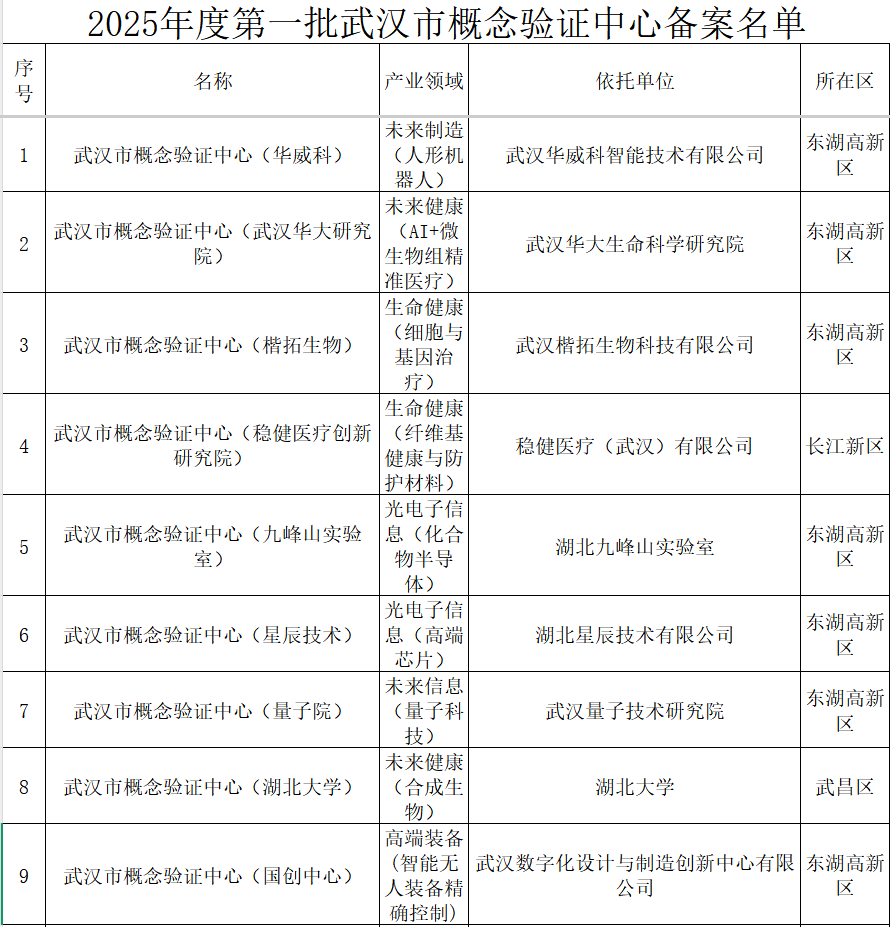 2025年度第一批武汉市概念验证中心备案名单

| 序号 | 名称 | 产业领域 | 依托单位 | 所在区 |
|---|---|---|---|---|
| 1 | 武汉市概念验证中心（华威科） | 未来制造（人形机器人） | 武汉华威科智能技术有限公司 | 东湖高新区 |
| 2 | 武汉市概念验证中心（武汉华大研究院） | 未来健康（AI+微生物组精准医疗） | 武汉华大生命科学研究院 | 东湖高新区 |
| 3 | 武汉市概念验证中心（楷拓生物） | 生命健康（细胞与基因治疗） | 武汉楷拓生物科技有限公司 | 东湖高新区 |
| 4 | 武汉市概念验证中心（稳健医疗创新研究院） | 生命健康（纤维基健康与防护材料） | 稳健医疗（武汉）有限公司 | 长江新区 |
| 5 | 武汉市概念验证中心（九峰山实验室） | 光电子信息（化合物半导体） | 湖北九峰山实验室 | 东湖高新区 |
| 6 | 武汉市概念验证中心（星辰技术） | 光电子信息（高端芯片） | 湖北星辰技术有限公司 | 东湖高新区 |
| 7 | 武汉市概念验证中心（量子院） | 未来信息（量子科技） | 武汉量子技术研究院 | 东湖高新区 |
| 8 | 武汉市概念验证中心（湖北大学） | 未来健康（合成生物） | 湖北大学 | 武昌区 |
| 9 | 武汉市概念验证中心（国创中心） | 高端装备（智能无人装备精确控制） | 武汉数字化设计与制造创新中心有限公司 | 东湖高新区 |